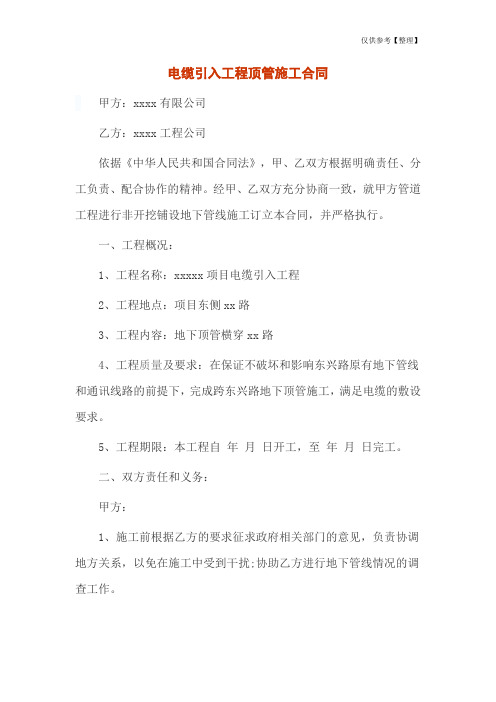 仅供参考【整理】

电缆引入工程顶管施工合同

甲方：xxxx 有限公司

乙方：xxxx 工程公司

依据《中华人民共和国合同法》，甲、乙双方根据明确责任、分工负责、配合协作的精神。经甲、乙双方充分协商一致，就甲方管道工程进行非开挖铺设地下管线施工订立本合同，并严格执行。

一、工程概况：

1、工程名称：xxxxx 项目电缆引入工程

2、工程地点：项目东侧 xx 路

3、工程内容：地下顶管横穿 xx 路

4、工程质量及要求：在保证不破坏和影响东兴路原有地下管线和通讯线路的前提下，完成跨东兴路地下顶管施工，满足电缆的敷设要求。

5、工程期限：本工程自 年 月 日开工，至 年 月 日完工。

二、双方责任和义务：

甲方：

1、施工前根据乙方的要求征求政府相关部门的意见，负责协调地方关系，以免在施工中受到干扰；协助乙方进行地下管线情况的调查工作。